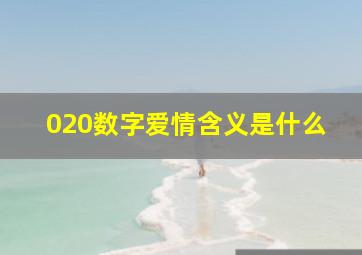 020数字爱情含义是什么